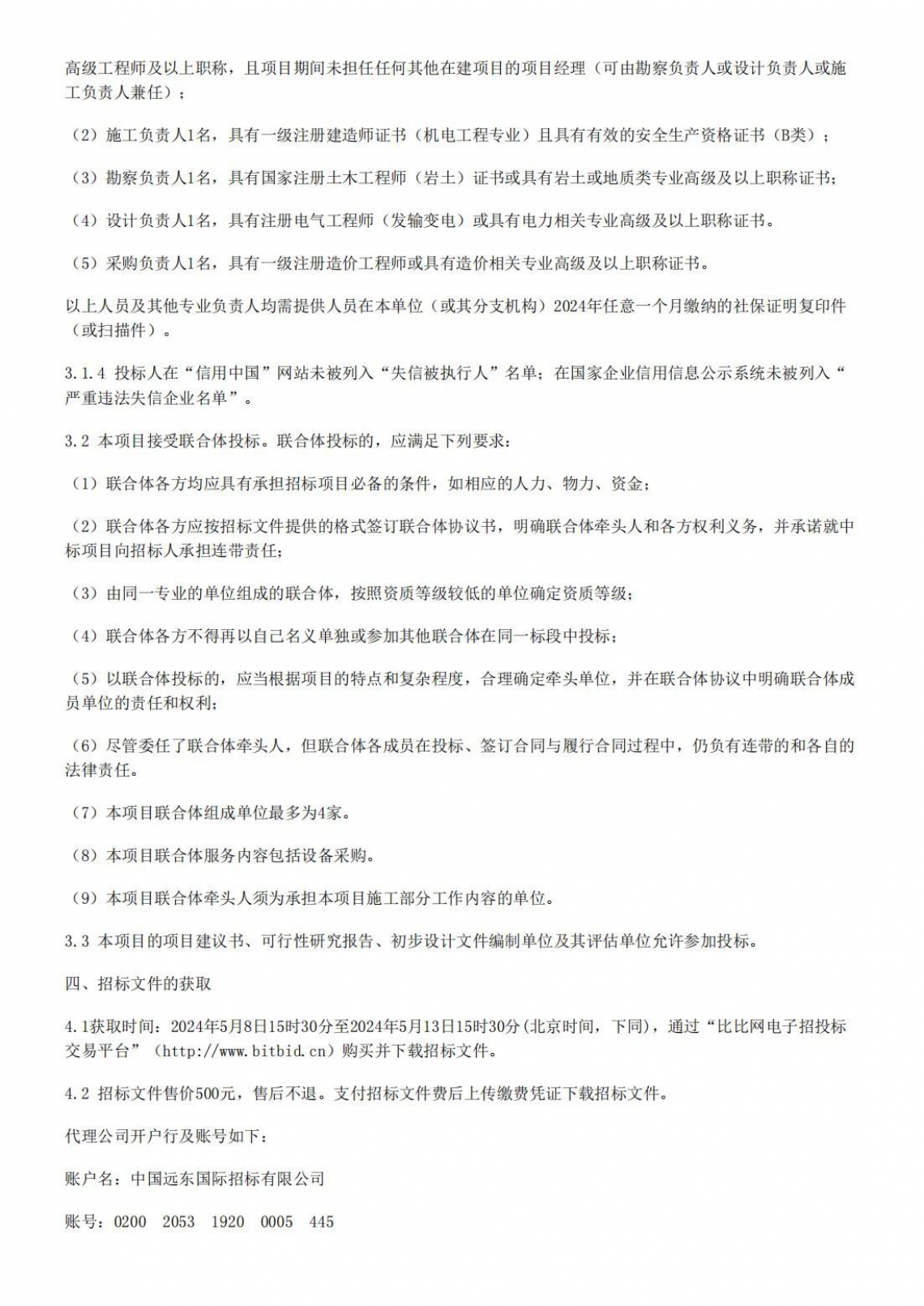 高级工程师及以上职称，且项目期间未担任任何其他在建项目的项目经理（可由勘察负责人或设计负责人或施工负责人兼任）；

（2）施工负责人1名，具有一级注册建造师证书（机电工程专业）且具有有效的安全生产资格证书（B类）；

（3）勘察负责人1名，具有国家注册土木工程师（岩土）证书或具有岩土或地质类专业高级及以上职称证书；

（4）设计负责人1名，具有注册电气工程师（发输变电）或具有电力相关专业高级及以上职称证书。

（5）采购负责人1名，具有一级注册造价工程师或具有造价相关专业高级及以上职称证书。

以上人员及其他专业负责人均需提供人员在本单位（或其分支机构）2024年任意一个月缴纳的社保证明复印件（或扫描件）。

3.1.4 投标人在“信用中国”网站未被列入“失信被执行人”名单；在国家企业信用信息公示系统未被列入“严重违法失信企业名单”。

3.2 本项目接受联合体投标。联合体投标的，应满足下列要求：

（1）联合体各方均应具有承担招标项目必备的条件，如相应的人力、物力、资金；

（2）联合体各方应按招标文件提供的格式签订联合体协议书，明确联合体牵头人和各方权利义务，并承诺就中标项目向招标人承担连带责任；

（3）由同一专业的单位组成的联合体，按照资质等级较低的单位确定资质等级；

（4）联合体各方不得再以自己名义单独或参加其他联合体在同一标段中投标；

（5）以联合体投标的，应当根据项目的特点和复杂程度，合理确定牵头单位，并在联合体协议中明确联合体成员单位的责任和权利；

（6）尽管委任了联合体牵头人，但联合体各成员在投标、签订合同与履行合同过程中，仍负有连带的和各自的法律责任。

（7）本项目联合体组成单位最多为4家。

（8）本项目联合体服务内容包括设备采购。

（9）本项目联合体牵头人须为承担本项目施工部分工作内容的单位。

3.3 本项目的项目建议书、可行性研究报告、初步设计文件编制单位及其评估单位允许参加投标。

四、招标文件的获取

4.1获取时间：2024年5月8日15时30分至2024年5月13日15时30分(北京时间，下同)，通过“比比网电子招投标交易平台”（http://www.bitbid.cn）购买并下载招标文件。

4.2 招标文件售价500元，售后不退。支付招标文件费后上传缴费凭证下载招标文件。

代理公司开户行及账号如下：

账户名：中国远东国际招标有限公司

账号：0200 2053 1920 0005 445